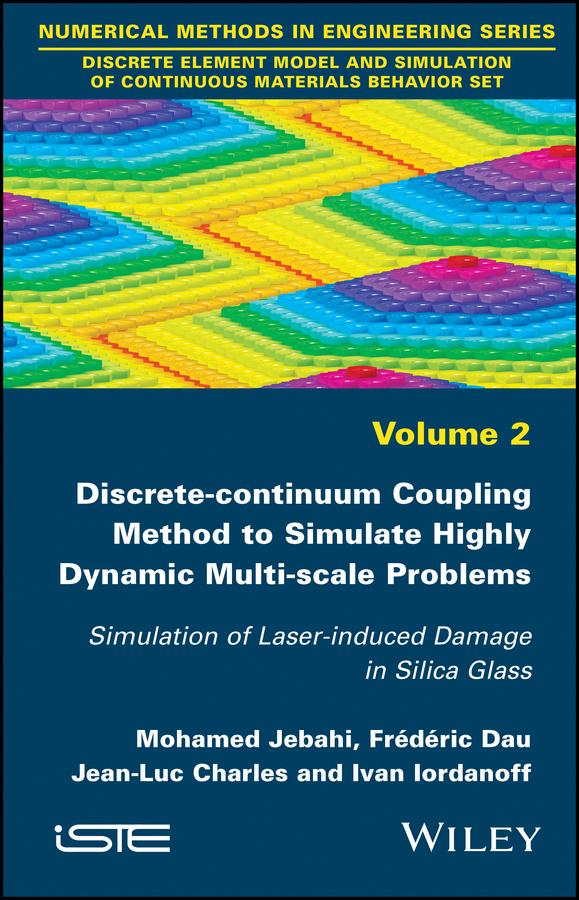 NUMERICAL METHODS IN ENGINEERING SERIES

DISCRETE ELEMENT MODEL AND SIMULATION OF CONTINUOUS MATERIALS BEHAVIOR SET

Volume 2

Discrete-continuum Coupling Method to Simulate Highly Dynamic Multi-scale Problems

Simulation of Laser-induced Damage in Silica Glass

Mohamed Jebahi, Frédéric Dau
Jean-Luc Charles and Ivan Iordanoff

iSTE

WILEY